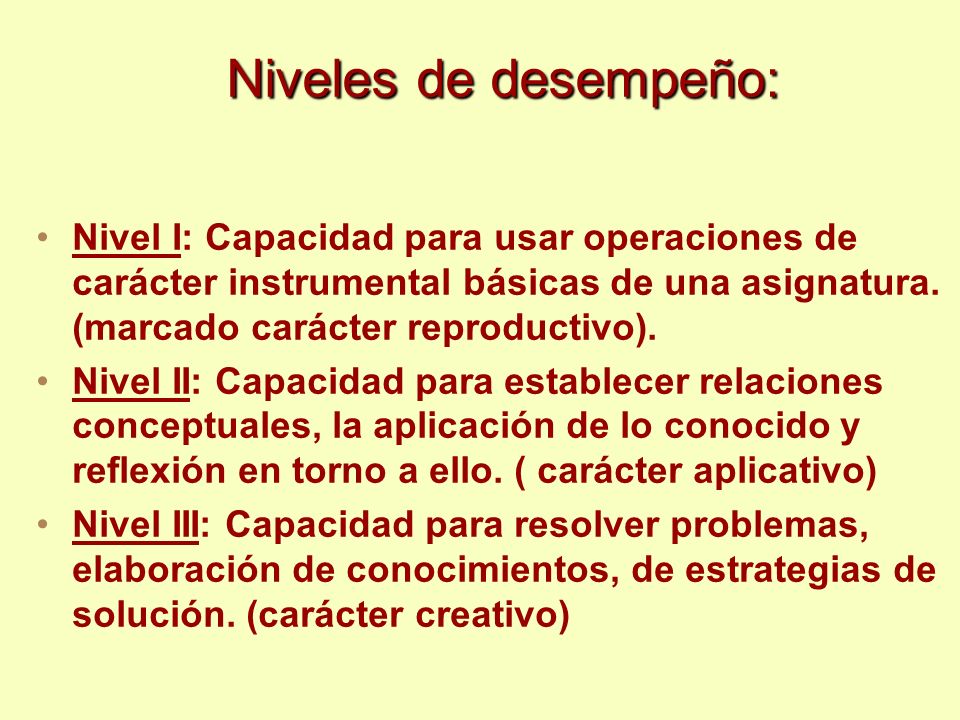 Niveles de desempeño:

• Nivel I: Capacidad para usar operaciones de carácter instrumental básicas de una asignatura. (marcado carácter reproductivo).
• Nivel II: Capacidad para establecer relaciones conceptuales, la aplicación de lo conocido y reflexión en torno a ello. ( carácter aplicativo)
• Nivel III: Capacidad para resolver problemas, elaboración de conocimientos, de estrategias de solución. (carácter creativo)